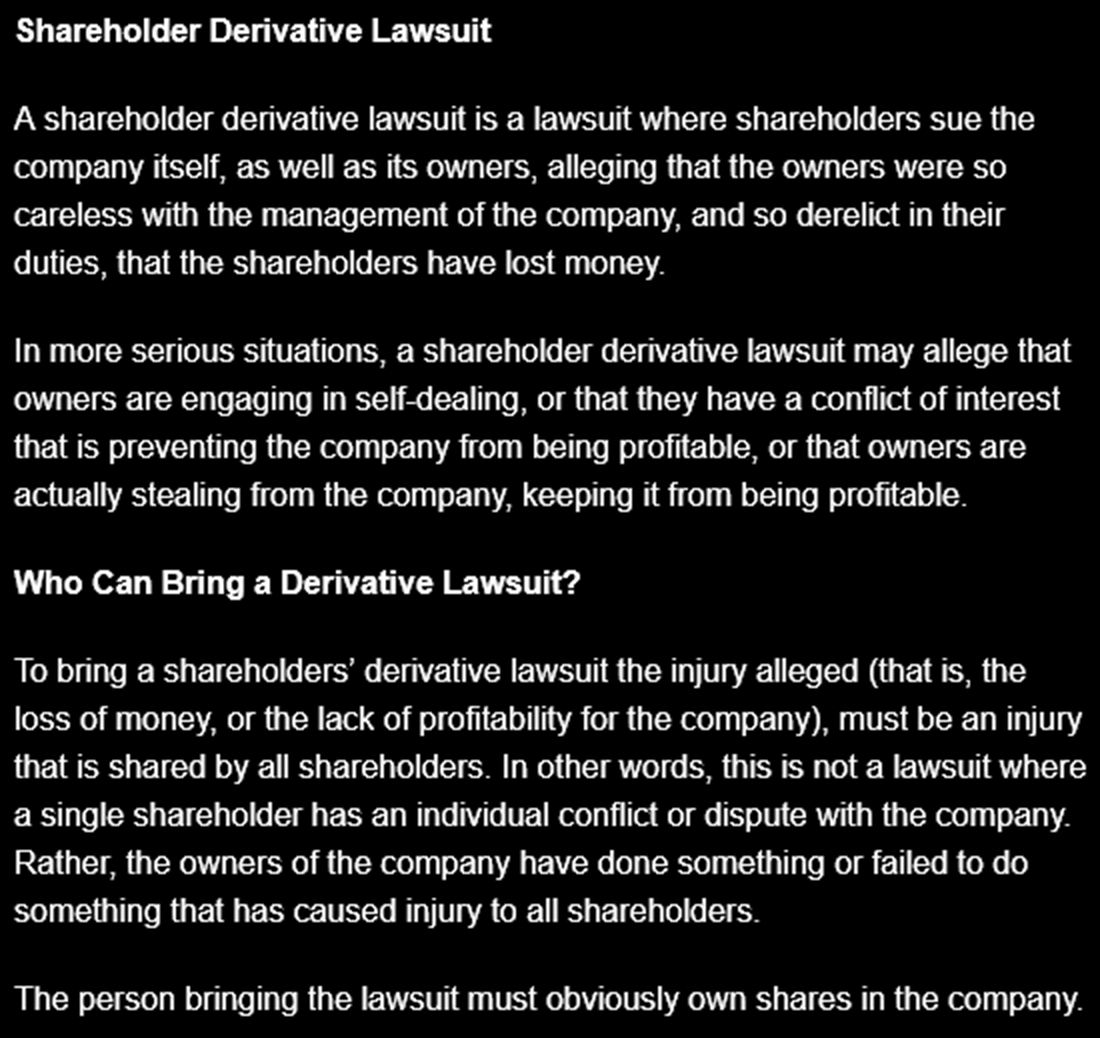 Shareholder Derivative Lawsuit

A shareholder derivative lawsuit is a lawsuit where shareholders sue the company itself, as well as its owners, alleging that the owners were so careless with the management of the company, and so derelict in their duties, that the shareholders have lost money.

In more serious situations, a shareholder derivative lawsuit may allege that owners are engaging in self-dealing, or that they have a conflict of interest that is preventing the company from being profitable, or that owners are actually stealing from the company, keeping it from being profitable.

Who Can Bring a Derivative Lawsuit?

To bring a shareholders' derivative lawsuit the injury alleged (that is, the loss of money, or the lack of profitability for the company), must be an injury that is shared by all shareholders. In other words, this is not a lawsuit where a single shareholder has an individual conflict or dispute with the company. Rather, the owners of the company have done something or failed to do something that has caused injury to all shareholders.

The person bringing the lawsuit must obviously own shares in the company.